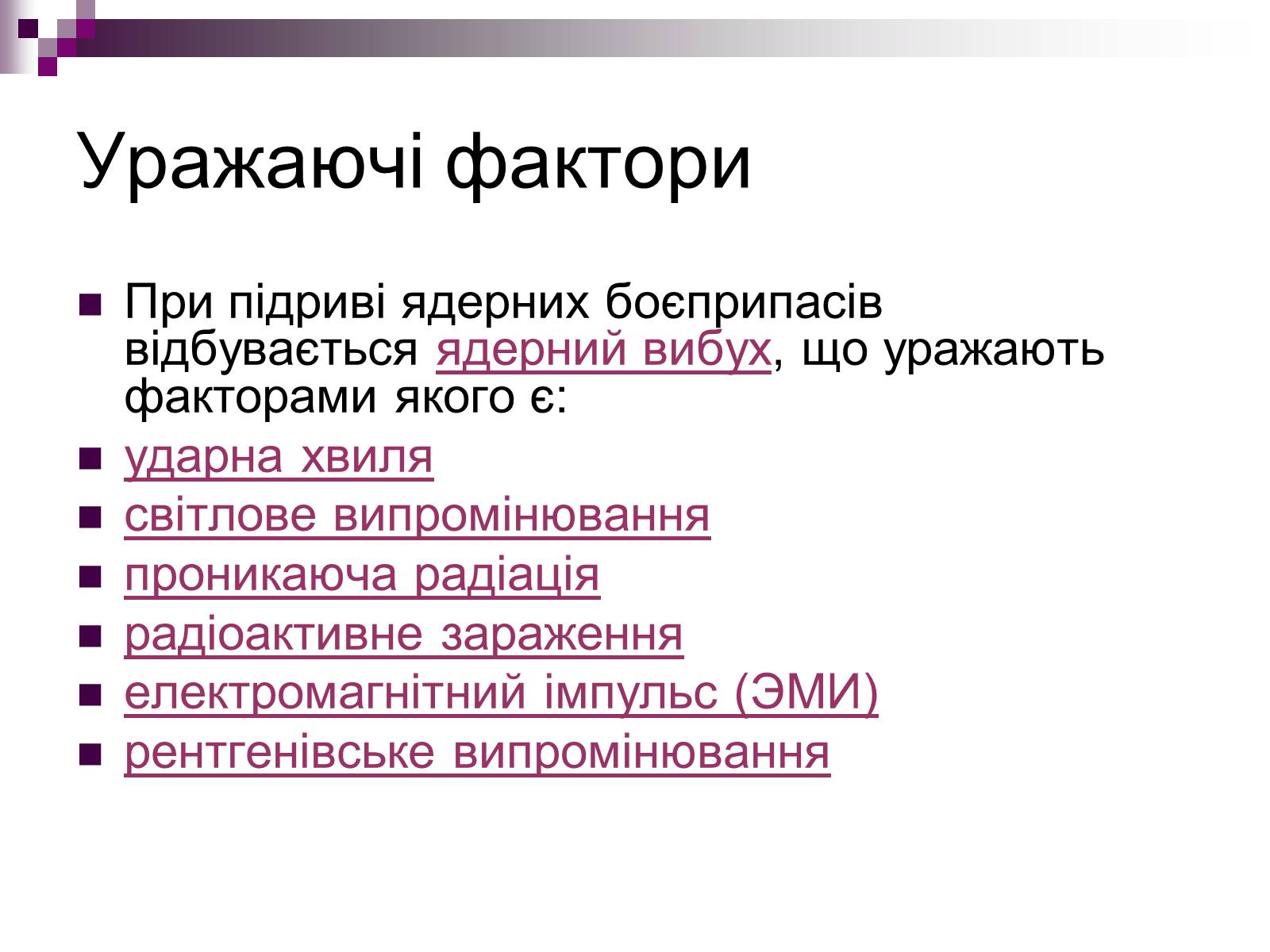 Уражаючі фактори

При підриві ядерних боєприпасів відбувається ядерний вибух, що уражають факторами якого є:

ударна хвиля

світлове випромінювання

проникаюча радіація

радіоактивне зараження

електромагнітний імпульс (ЭМИ)

рентгенівське випромінювання